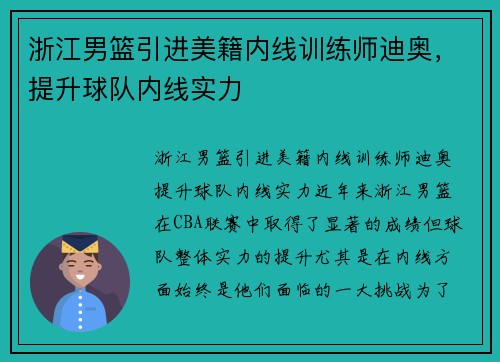 浙江男篮引进美籍内线训练师迪奥，提升球队内线实力

浙江男篮引进美籍内线训练师迪奥提升球队内线实力近年来浙江男篮在CBA联赛中取得了显著的成绩但球队整体实力的提升尤其是在内线方面始终是他们面临的一大挑战为了